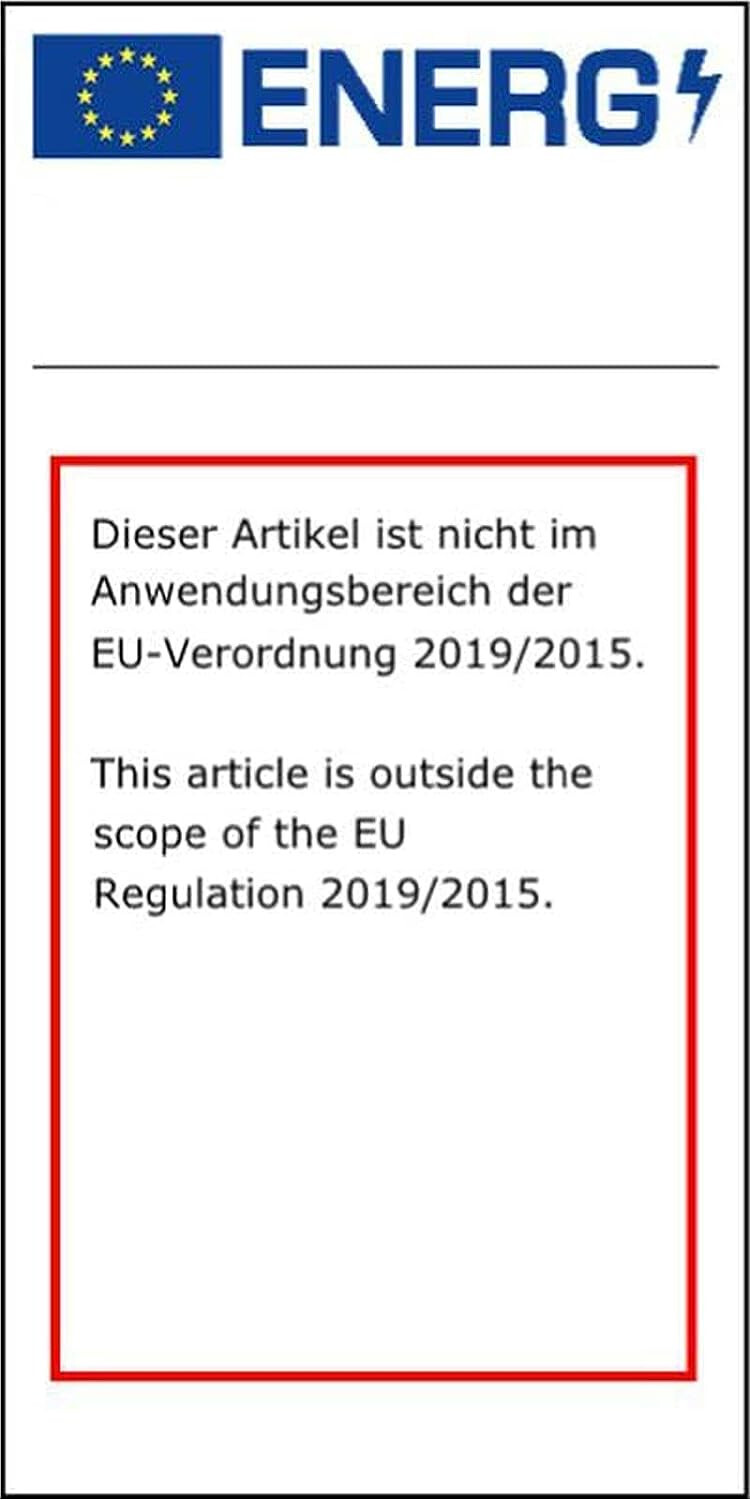 ENERG

Dieser Artikel ist nicht im Anwendungsbereich der EU-Verordnung 2019/2015.

This article is outside the scope of the EU Regulation 2019/2015.